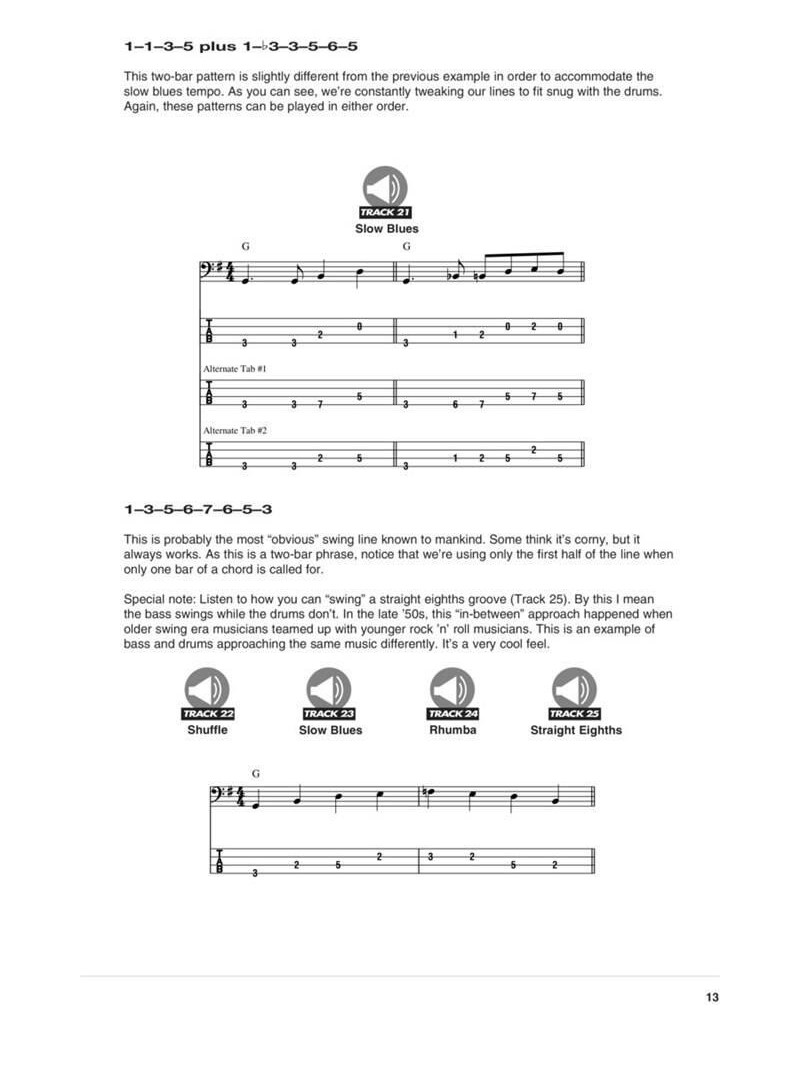 1–1–3–5 plus 1–♭3–3–5–6–5

This two-bar pattern is slightly different from the previous example in order to accommodate the slow blues tempo. As you can see, we're constantly tweaking our lines to fit snug with the drums. Again, these patterns can be played in either order.

TRACK 21
Slow Blues

G G

T
A
B
3 3 2 0 3 1 2 0 2 0

Alternate Tab #1
T
A
B
3 3 7 5 3 6 7 5 7 5

Alternate Tab #2
T
A
B
3 3 2 5 3 1 2 5 2 5

1–3–5–6–7–6–5–3

This is probably the most "obvious" swing line known to mankind. Some think it's corny, but it always works. As this is a two-bar phrase, notice that we're using only the first half of the line when only one bar of a chord is called for.

Special note: Listen to how you can "swing" a straight eighths groove (Track 25). By this I mean the bass swings while the drums don't. In the late '50s, this "in-between" approach happened when older swing era musicians teamed up with younger rock 'n' roll musicians. This is an example of bass and drums approaching the same music differently. It's a very cool feel.

TRACK 22
Shuffle

TRACK 23
Slow Blues

TRACK 24
Rhumba

TRACK 25
Straight Eighths

G

T
A
B
3 2 5 2 3 2 5 2

13